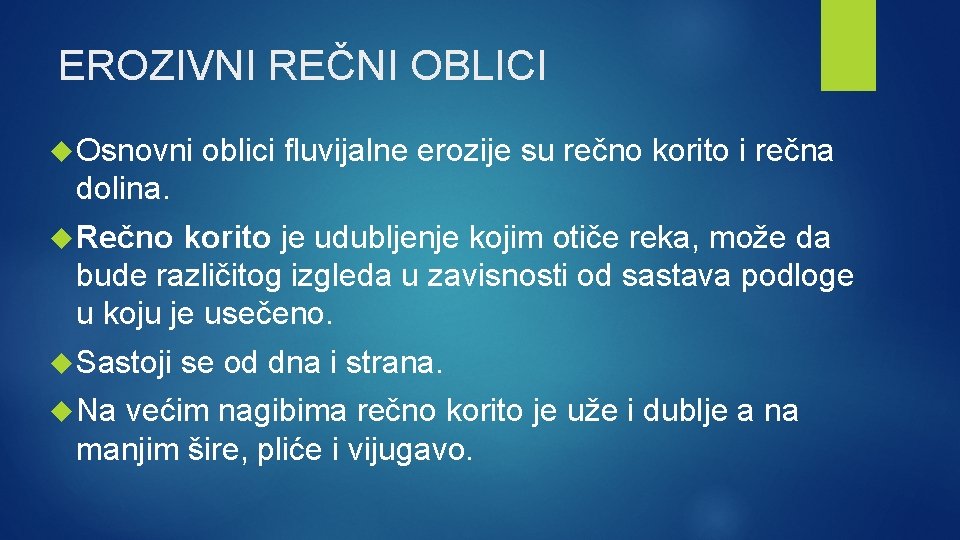 EROZIVNI REČNI OBLICI

Osnovni oblici fluvijalne erozije su rečno korito i rečna dolina.

Rečno korito je udubljenje kojim otiče reka, može da bude različitog izgleda u zavisnosti od sastava podloge u koju je usečeno.

Sastoji se od dna i strana.

Na većim nagibima rečno korito je uže i dublje a na manjim šire, pliće i vijugavo.